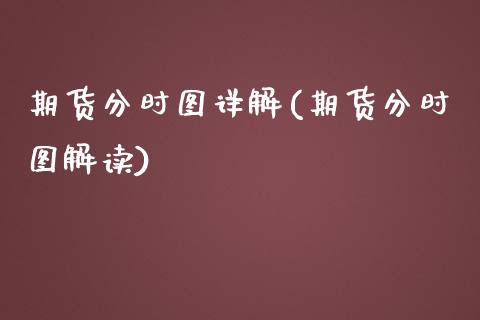 期货分时图详解(期货分时图解读)